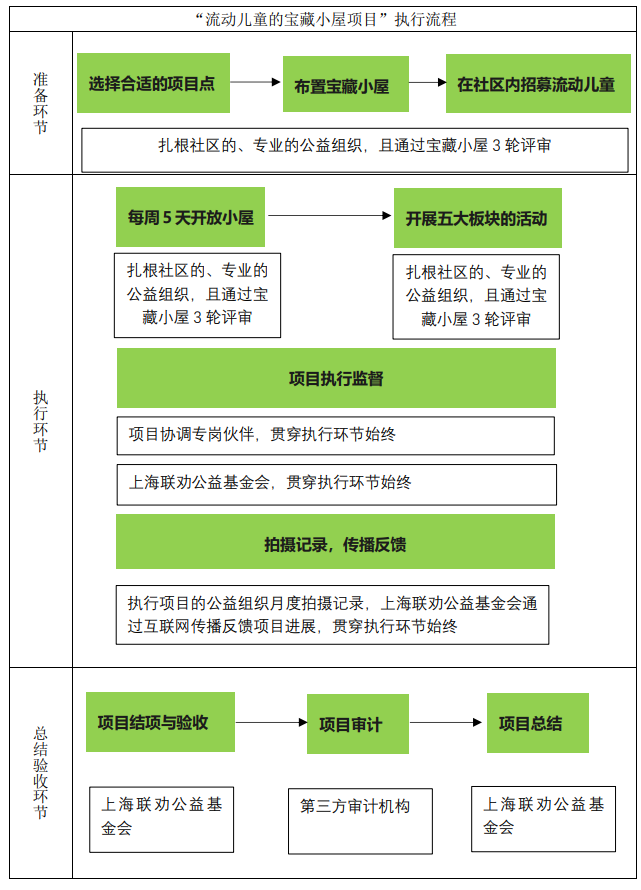 “流动儿童的宝藏小屋项目”执行流程

准备环节

选择合适的项目点

布置宝藏小屋

在社区内招募流动儿童

扎根社区的、专业的公益组织，且通过宝藏小屋 3 轮评审

执行环节

每周 5 天开放小屋

开展五大板块的活动

扎根社区的、专业的公益组织，且通过宝藏小屋 3 轮评审

扎根社区的、专业的公益组织，且通过宝藏小屋 3 轮评审

项目执行监督

项目协调专岗伙伴，贯穿执行环节始终

上海联劝公益基金会，贯穿执行环节始终

拍摄记录，传播反馈

执行项目的公益组织月度拍摄记录，上海联劝公益基金会通过互联网传播反馈项目进展，贯穿执行环节始终

总结验收环节

项目结项与验收

项目审计

项目总结

上海联劝公益基金会

第三方审计机构

上海联劝公益基金会